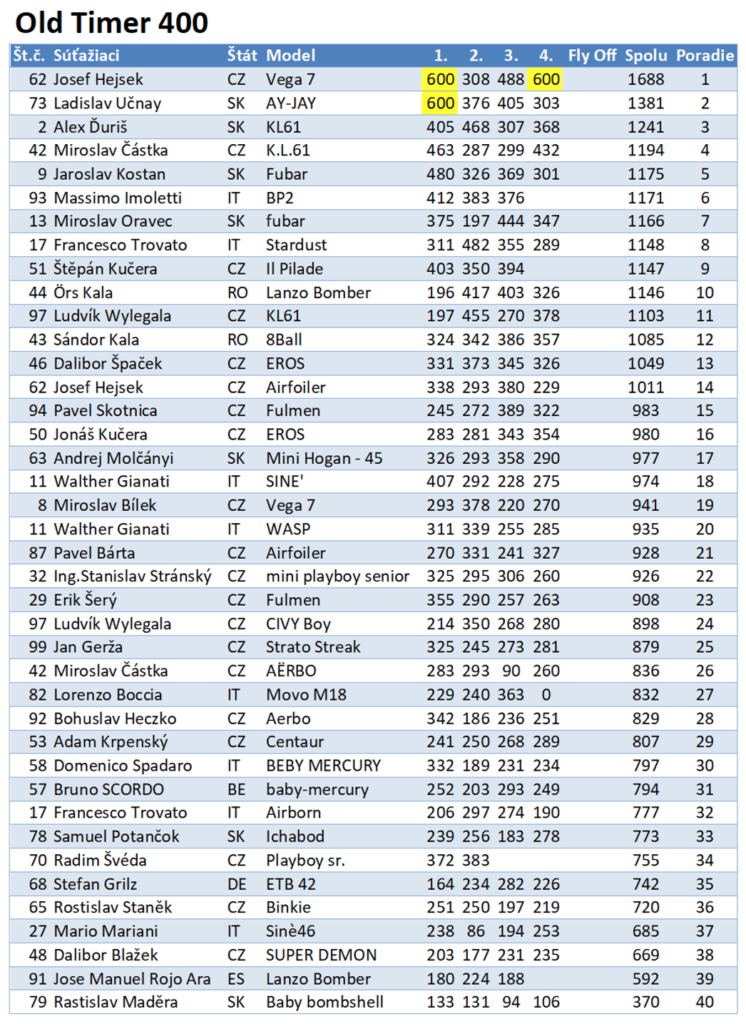 Old Timer 400

| Št.č. | Súťažiaci | Štát | Model | 1. | 2. | 3. | 4. | Fly Off | Spolu | Poradie |
|---|---|---|---|---|---|---|---|---|---|---|
| 62 | Josef Hejsek | CZ | Vega 7 | 600 | 308 | 488 | 600 | | 1688 | 1 |
| 73 | Ladislav Učnay | SK | AY-JAY | 600 | 376 | 405 | 303 | | 1381 | 2 |
| 2 | Alex Ďuriš | SK | KL61 | 405 | 468 | 307 | 368 | | 1241 | 3 |
| 42 | Miroslav Částka | CZ | K.L.61 | 463 | 287 | 299 | 432 | | 1194 | 4 |
| 9 | Jaroslav Kostan | SK | Fubar | 480 | 326 | 369 | 301 | | 1175 | 5 |
| 93 | Massimo Imoletti | IT | BP2 | 412 | 383 | 376 | | | 1171 | 6 |
| 13 | Miroslav Oravec | SK | fubar | 375 | 197 | 444 | 347 | | 1166 | 7 |
| 17 | Francesco Trovato | IT | Stardust | 311 | 482 | 355 | 289 | | 1148 | 8 |
| 51 | Štěpán Kučera | CZ | Il Pilade | 403 | 350 | 394 | | | 1147 | 9 |
| 44 | Örs Kala | RO | Lanzo Bomber | 196 | 417 | 403 | 326 | | 1146 | 10 |
| 97 | Ludvík Wylegala | CZ | KL61 | 197 | 455 | 270 | 378 | | 1103 | 11 |
| 43 | Sándor Kala | RO | 8Ball | 324 | 342 | 386 | 357 | | 1085 | 12 |
| 46 | Dalibor Špaček | CZ | EROS | 331 | 373 | 345 | 326 | | 1049 | 13 |
| 62 | Josef Hejsek | CZ | Airfoiler | 338 | 293 | 380 | 229 | | 1011 | 14 |
| 94 | Pavel Skotnica | CZ | Fulmen | 245 | 272 | 389 | 322 | | 983 | 15 |
| 50 | Jonáš Kučera | CZ | EROS | 283 | 281 | 343 | 354 | | 980 | 16 |
| 63 | Andrej Molčányi | SK | Mini Hogan - 45 | 326 | 293 | 358 | 290 | | 977 | 17 |
| 11 | Walther Gianati | IT | SINE' | 407 | 292 | 228 | 275 | | 974 | 18 |
| 8 | Miroslav Bílek | CZ | Vega 7 | 293 | 378 | 220 | 270 | | 941 | 19 |
| 11 | Walther Gianati | IT | WASP | 311 | 339 | 255 | 285 | | 935 | 20 |
| 87 | Pavel Bárta | CZ | Airfoiler | 270 | 331 | 241 | 327 | | 928 | 21 |
| 32 | Ing.Stanislav Stránský | CZ | mini playboy senior | 325 | 295 | 306 | 260 | | 926 | 22 |
| 29 | Erik Šerý | CZ | Fulmen | 355 | 290 | 257 | 263 | | 908 | 23 |
| 97 | Ludvík Wylegala | CZ | CIVY Boy | 214 | 350 | 268 | 280 | | 898 | 24 |
| 99 | Jan Gerža | CZ | Strato Streak | 325 | 245 | 273 | 281 | | 879 | 25 |
| 42 | Miroslav Částka | CZ | AËRBO | 283 | 293 | 90 | 260 | | 836 | 26 |
| 82 | Lorenzo Boccia | IT | Movo M18 | 229 | 240 | 363 | 0 | | 832 | 27 |
| 92 | Bohuslav Heczko | CZ | Aerbo | 342 | 186 | 236 | 251 | | 829 | 28 |
| 53 | Adam Krpenský | CZ | Centaur | 241 | 250 | 268 | 289 | | 807 | 29 |
| 58 | Domenico Spadaro | IT | BEBY MERCURY | 332 | 189 | 231 | 234 | | 797 | 30 |
| 57 | Bruno SCORDO | BE | baby-mercury | 252 | 203 | 293 | 249 | | 794 | 31 |
| 17 | Francesco Trovato | IT | Airborn | 206 | 297 | 274 | 190 | | 777 | 32 |
| 78 | Samuel Potančok | SK | Ichabod | 239 | 256 | 183 | 278 | | 773 | 33 |
| 70 | Radim Švéda | CZ | Playboy sr. | 372 | 383 | | | | 755 | 34 |
| 68 | Stefan Grilz | DE | ETB 42 | 164 | 234 | 282 | 226 | | 742 | 35 |
| 65 | Rostislav Staněk | CZ | Binkie | 251 | 250 | 197 | 219 | | 720 | 36 |
| 27 | Mario Mariani | IT | Sinè46 | 238 | 86 | 194 | 253 | | 685 | 37 |
| 48 | Dalibor Blažek | CZ | SUPER DEMON | 203 | 177 | 231 | 235 | | 669 | 38 |
| 91 | Jose Manuel Rojo Ara | ES | Lanzo Bomber | 180 | 224 | 188 | | | 592 | 39 |
| 79 | Rastislav Maděra | SK | Baby bombshell | 133 | 131 | 94 | 106 | | 370 | 40 |